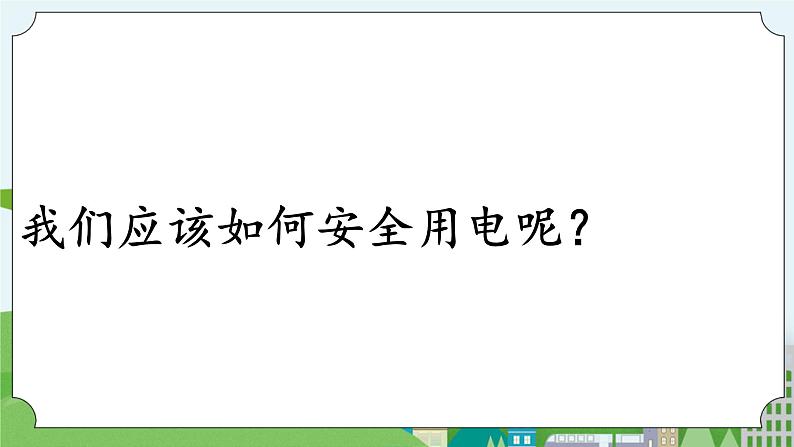 我们应该如何安全用电呢？